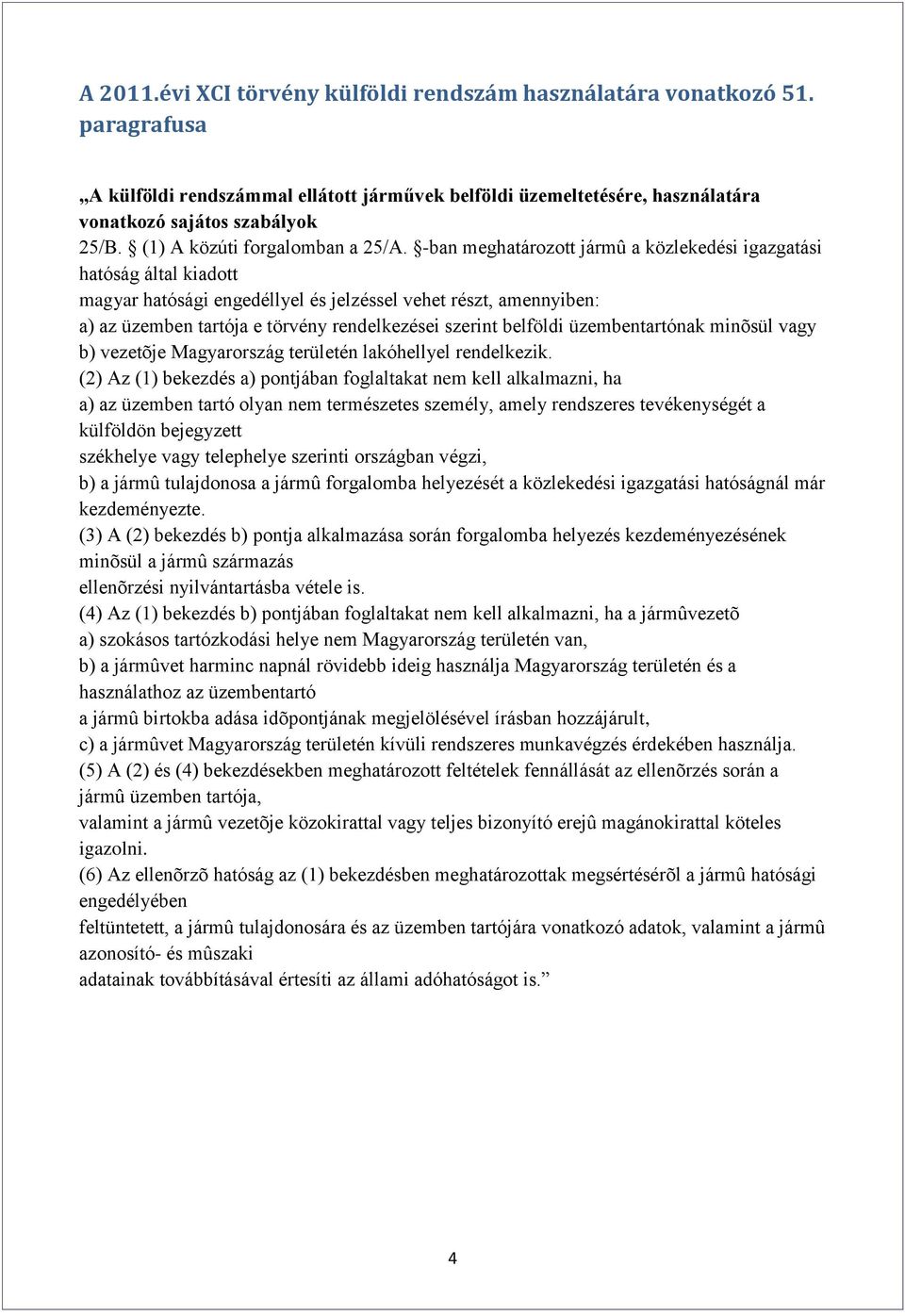 A 2011.évi XCI törvény külföldi rendszám használatára vonatkozó 51. paragrafusa

„A külföldi rendszámmal ellátott járművek belföldi üzemeltetésére, használatára vonatkozó sajátos szabályok
25/B. § (1) A közúti forgalomban a 25/A. §-ban meghatározott jármû a közlekedési igazgatási hatóság által kiadott
magyar hatósági engedéllyel és jelzéssel vehet részt, amennyiben:
a) az üzemben tartója e törvény rendelkezései szerint belföldi üzembentartónak minõsül vagy
b) vezetõje Magyarország területén lakóhellyel rendelkezik.
(2) Az (1) bekezdés a) pontjában foglaltakat nem kell alkalmazni, ha
a) az üzemben tartó olyan nem természetes személy, amely rendszeres tevékenységét a külföldön bejegyzett
székhelye vagy telephelye szerinti országban végzi,
b) a jármû tulajdonosa a jármû forgalomba helyezését a közlekedési igazgatási hatóságnál már kezdeményezte.
(3) A (2) bekezdés b) pontja alkalmazása során forgalomba helyezés kezdeményezésének minõsül a jármû származás
ellenõrzési nyilvántartásba vétele is.
(4) Az (1) bekezdés b) pontjában foglaltakat nem kell alkalmazni, ha a jármûvezetõ
a) szokásos tartózkodási helye nem Magyarország területén van,
b) a jármûvet harminc napnál rövidebb ideig használja Magyarország területén és a használathoz az üzembentartó
a jármû birtokba adása idõpontjának megjelölésével írásban hozzájárult,
c) a jármûvet Magyarország területén kívüli rendszeres munkavégzés érdekében használja.
(5) A (2) és (4) bekezdésekben meghatározott feltételek fennállását az ellenõrzés során a jármû üzemben tartója,
valamint a jármû vezetõje közokirattal vagy teljes bizonyító erejû magánokirattal köteles igazolni.
(6) Az ellenõrzõ hatóság az (1) bekezdésben meghatározottak megsértésérõl a jármû hatósági engedélyében
feltüntetett, a jármû tulajdonosára és az üzemben tartójára vonatkozó adatok, valamint a jármû azonosító- és mûszaki
adatainak továbbításával értesíti az állami adóhatóságot is.”

4